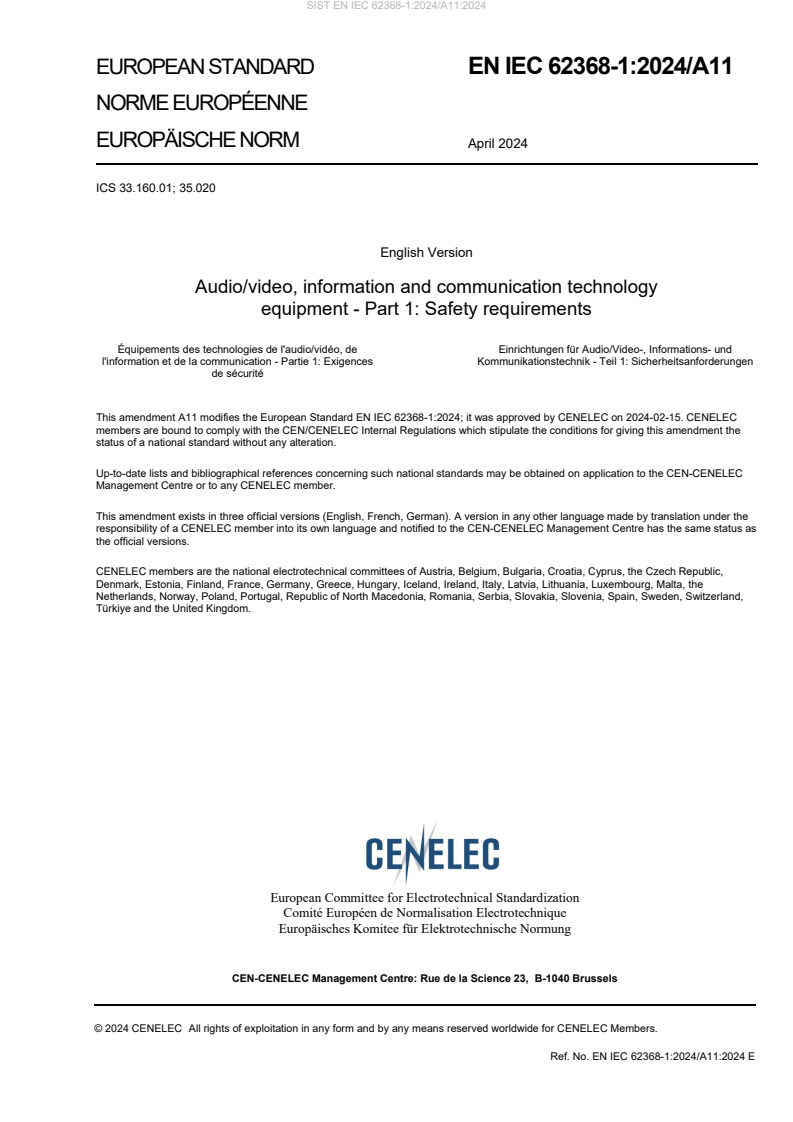 SIST EN IEC 62368-1:2024/A11:2024

EUROPEAN STANDARD
NORME EUROPÉENNE
EUROPÄISCHE NORM

EN IEC 62368-1:2024/A11

April 2024

ICS 33.160.01; 35.020

English Version

Audio/video, information and communication technology equipment - Part 1: Safety requirements

Équipements des technologies de l'audio/vidéo, de l'information et de la communication - Partie 1: Exigences de sécurité

Einrichtungen für Audio/Video-, Informations- und Kommunikationstechnik - Teil 1: Sicherheitsanforderungen

This amendment A11 modifies the European Standard EN IEC 62368-1:2024; it was approved by CENELEC on 2024-02-15. CENELEC members are bound to comply with the CEN/CENELEC Internal Regulations which stipulate the conditions for giving this amendment the status of a national standard without any alteration.

Up-to-date lists and bibliographical references concerning such national standards may be obtained on application to the CEN-CENELEC Management Centre or to any CENELEC member.

This amendment exists in three official versions (English, French, German). A version in any other language made by translation under the responsibility of a CENELEC member into its own language and notified to the CEN-CENELEC Management Centre has the same status as the official versions.

CENELEC members are the national electrotechnical committees of Austria, Belgium, Bulgaria, Croatia, Cyprus, the Czech Republic, Denmark, Estonia, Finland, France, Germany, Greece, Hungary, Iceland, Ireland, Italy, Latvia, Lithuania, Luxembourg, Malta, the Netherlands, Norway, Poland, Portugal, Republic of North Macedonia, Romania, Serbia, Slovakia, Slovenia, Spain, Sweden, Switzerland, Türkiye and the United Kingdom.

CENELEC

European Committee for Electrotechnical Standardization
Comité Européen de Normalisation Electrotechnique
Europäisches Komitee für Elektrotechnische Normung

CEN-CENELEC Management Centre: Rue de la Science 23, B-1040 Brussels

© 2024 CENELEC All rights of exploitation in any form and by any means reserved worldwide for CENELEC Members.

Ref. No. EN IEC 62368-1:2024/A11:2024 E